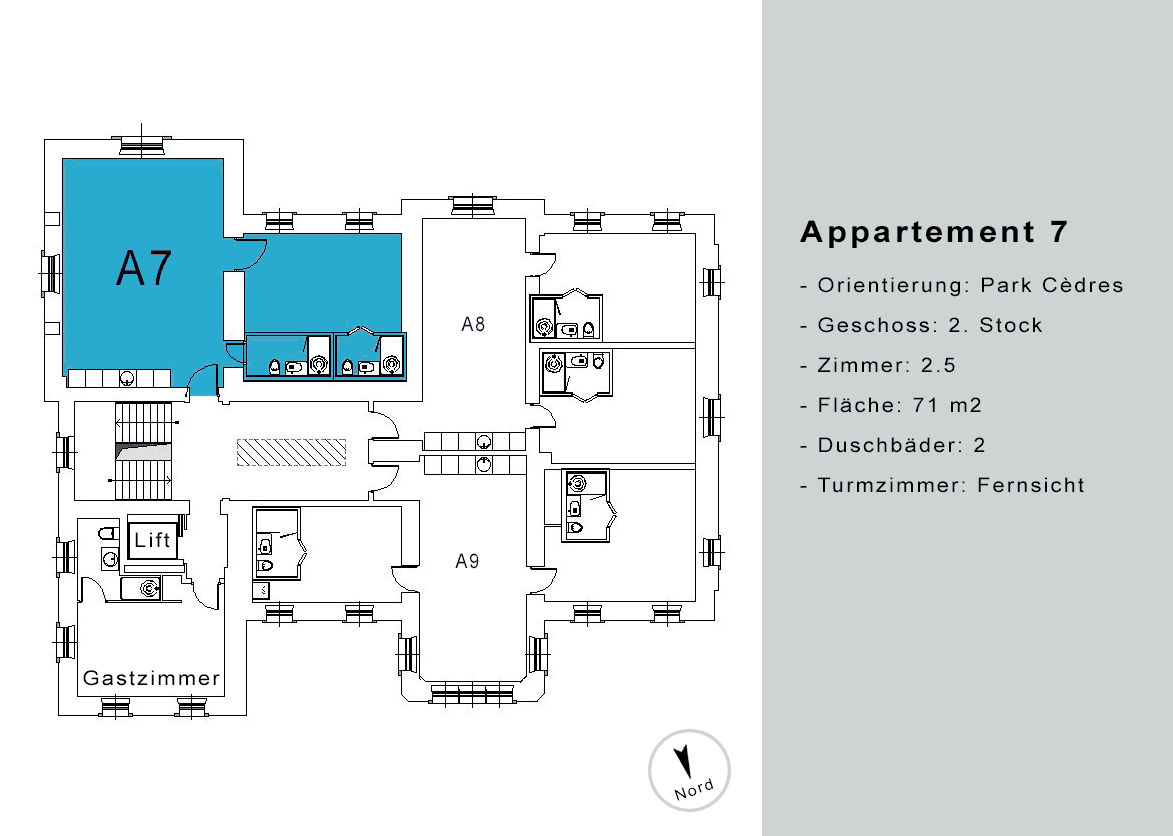 A7

A8

A9

Lift

Gastzimmer

Nord

Appartement 7

- Orientierung: Park Cèdres
- Geschoss: 2. Stock
- Zimmer: 2.5
- Fläche: 71 m2
- Duschbäder: 2
- Turmzimmer: Fernsicht